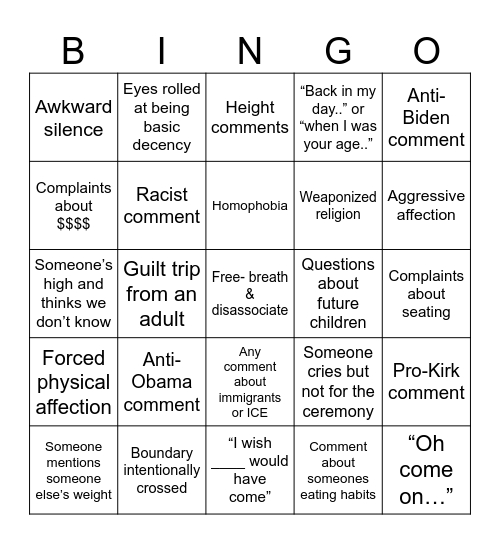 | B | I | N | G | O |
|---|---|---|---|---|
| Awkward silence | Eyes rolled at being basic decency | Height comments | “Back in my day..” or “when I was your age..” | Anti-Biden comment |
| Complaints about $$$$ | Racist comment | Homophobia | Weaponized religion | Aggressive affection |
| Someone’s high and thinks we don’t know | Guilt trip from an adult | Free- breath & disassociate | Questions about future children | Complaints about seating |
| Forced physical affection | Anti-Obama comment | Any comment about immigrants or ICE | Someone cries but not for the ceremony | Pro-Kirk comment |
| Someone mentions someone else’s weight | Boundary intentionally crossed | “I wish ____ would have come” | Comment about someones eating habits | “Oh come on…” |